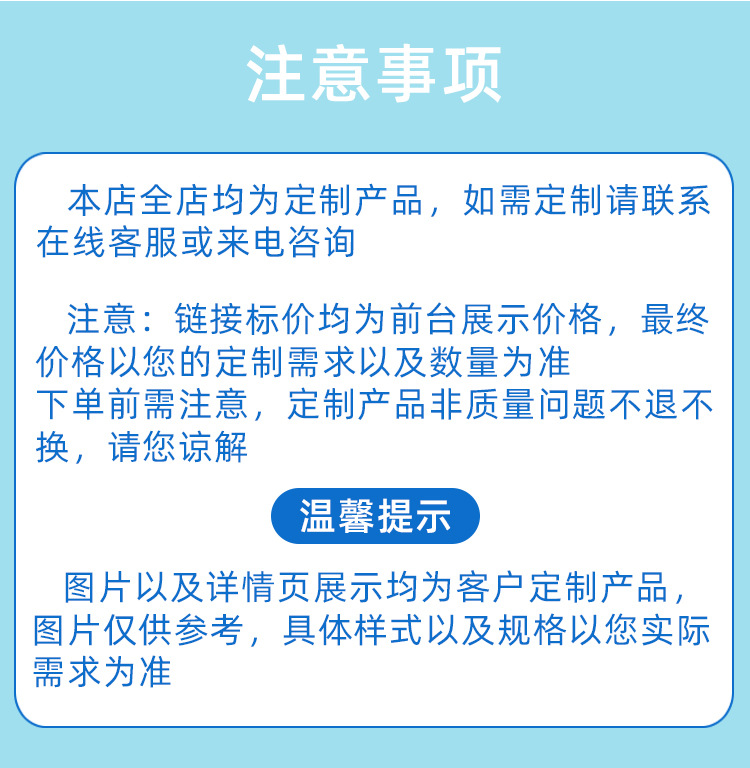 注意事项

本店全店均为定制产品，如需定制请联系在线客服或来电咨询

注意：链接标价均为前台展示价格，最终价格以您的定制需求以及数量为准
下单前需注意，定制产品非质量问题不退不换，请您谅解

温馨提示

图片以及详情页展示均为客户定制产品，图片仅供参考，具体样式以及规格以您实际需求为准